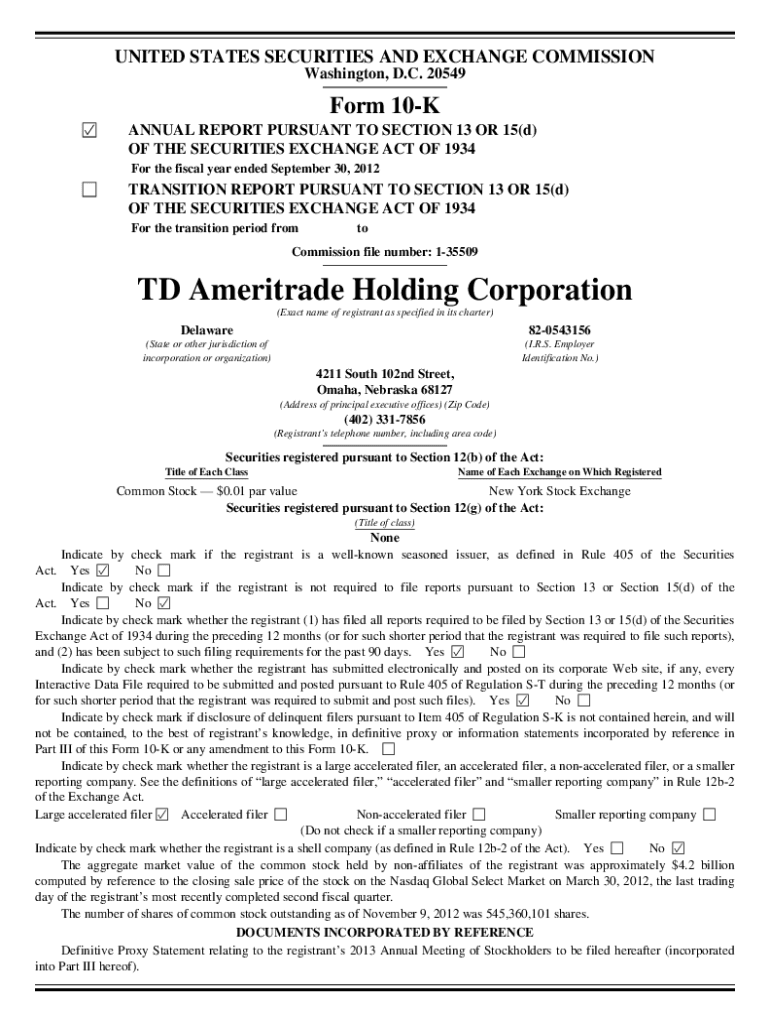 UNITED STATES SECURITIES AND EXCHANGE COMMISSION
Washington, D.C. 20549

Form 10-K

☑ ANNUAL REPORT PURSUANT TO SECTION 13 OR 15(d) OF THE SECURITIES EXCHANGE ACT OF 1934

For the fiscal year ended September 30, 2012

☐ TRANSITION REPORT PURSUANT TO SECTION 13 OR 15(d) OF THE SECURITIES EXCHANGE ACT OF 1934

For the transition period from to

Commission file number: 1-35509

TD Ameritrade Holding Corporation
(Exact name of registrant as specified in its charter)

Delaware
(State or other jurisdiction of incorporation or organization)

82-0543156
(I.R.S. Employer Identification No.)

4211 South 102nd Street,
Omaha, Nebraska 68127
(Address of principal executive offices) (Zip Code)

(402) 331-7856
(Registrant's telephone number, including area code)

Securities registered pursuant to Section 12(b) of the Act:

| Title of Each Class | Name of Each Exchange on Which Registered |
|---|---|
| Common Stock — $0.01 par value | New York Stock Exchange |

Securities registered pursuant to Section 12(g) of the Act:
(Title of class)
None

Indicate by check mark if the registrant is a well-known seasoned issuer, as defined in Rule 405 of the Securities Act. Yes ☑ No ☐

Indicate by check mark if the registrant is not required to file reports pursuant to Section 13 or Section 15(d) of the Act. Yes ☐ No ☑

Indicate by check mark whether the registrant (1) has filed all reports required to be filed by Section 13 or 15(d) of the Securities Exchange Act of 1934 during the preceding 12 months (or for such shorter period that the registrant was required to file such reports), and (2) has been subject to such filing requirements for the past 90 days. Yes ☑ No ☐

Indicate by check mark whether the registrant has submitted electronically and posted on its corporate Web site, if any, every Interactive Data File required to be submitted and posted pursuant to Rule 405 of Regulation S-T during the preceding 12 months (or for such shorter period that the registrant was required to submit and post such files). Yes ☑ No ☐

Indicate by check mark if disclosure of delinquent filers pursuant to Item 405 of Regulation S-K is not contained herein, and will not be contained, to the best of registrant's knowledge, in definitive proxy or information statements incorporated by reference in Part III of this Form 10-K or any amendment to this Form 10-K. ☐

Indicate by check mark whether the registrant is a large accelerated filer, an accelerated filer, a non-accelerated filer, or a smaller reporting company. See the definitions of "large accelerated filer," "accelerated filer" and "smaller reporting company" in Rule 12b-2 of the Exchange Act.

Large accelerated filer ☑ Accelerated filer ☐ Non-accelerated filer ☐ Smaller reporting company ☐
(Do not check if a smaller reporting company)

Indicate by check mark whether the registrant is a shell company (as defined in Rule 12b-2 of the Act). Yes ☐ No ☑

The aggregate market value of the common stock held by non-affiliates of the registrant was approximately $4.2 billion computed by reference to the closing sale price of the stock on the Nasdaq Global Select Market on March 30, 2012, the last trading day of the registrant's most recently completed second fiscal quarter.

The number of shares of common stock outstanding as of November 9, 2012 was 545,360,101 shares.

DOCUMENTS INCORPORATED BY REFERENCE

Definitive Proxy Statement relating to the registrant's 2013 Annual Meeting of Stockholders to be filed hereafter (incorporated into Part III hereof).